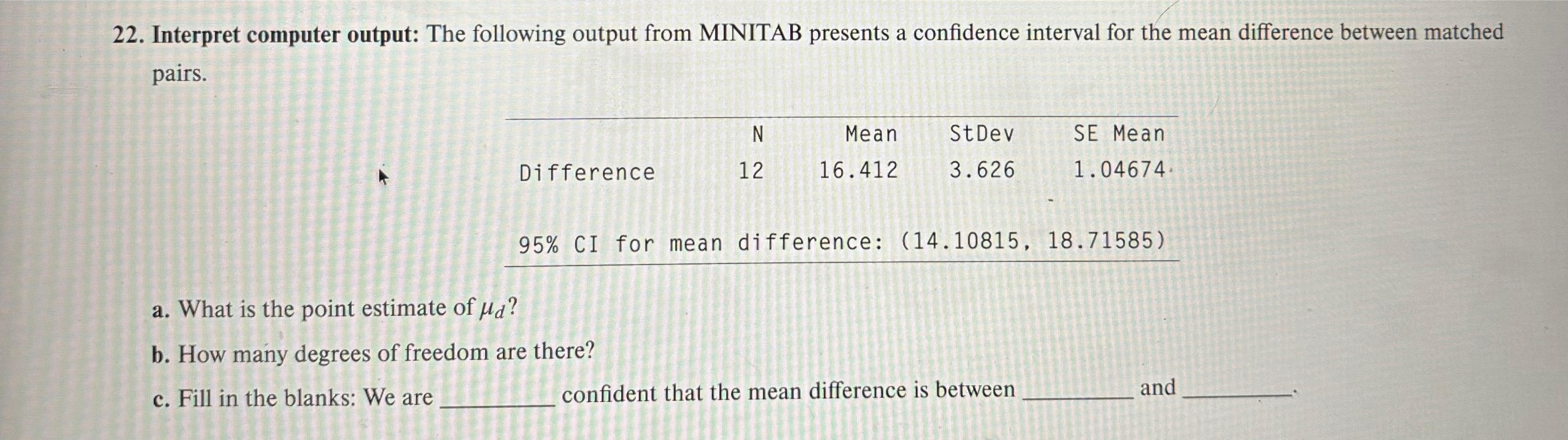 22. Interpret computer output: The following output from MINITAB presents a confidence interval for the mean difference between matched pairs.

|  | N | Mean | StDev | SE Mean |
|---|---|---|---|---|
| Difference | 12 | 16.412 | 3.626 | 1.04674 |

95% CI for mean difference: (14.10815, 18.71585)

a. What is the point estimate of $\mu_d$?

b. How many degrees of freedom are there?

c. Fill in the blanks: We are ____ confident that the mean difference is between ____ and ____.